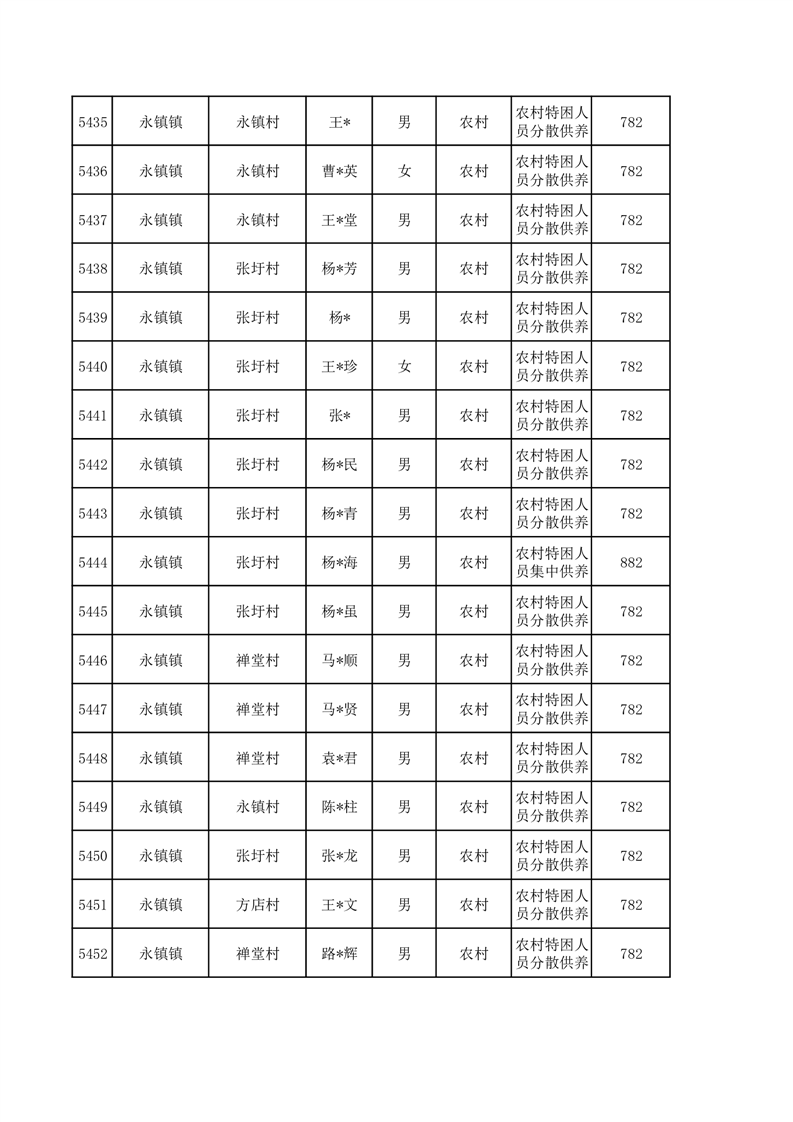 | 5435 | 永镇镇 | 永镇村 | 王* | 男 | 农村 | 农村特困人员分散供养 | 782 |
|---|---|---|---|---|---|---|---|
| 5436 | 永镇镇 | 永镇村 | 曹*英 | 女 | 农村 | 农村特困人员分散供养 | 782 |
| 5437 | 永镇镇 | 永镇村 | 王*堂 | 男 | 农村 | 农村特困人员分散供养 | 782 |
| 5438 | 永镇镇 | 张圩村 | 杨*芳 | 男 | 农村 | 农村特困人员分散供养 | 782 |
| 5439 | 永镇镇 | 张圩村 | 杨* | 男 | 农村 | 农村特困人员分散供养 | 782 |
| 5440 | 永镇镇 | 张圩村 | 王*珍 | 女 | 农村 | 农村特困人员分散供养 | 782 |
| 5441 | 永镇镇 | 张圩村 | 张* | 男 | 农村 | 农村特困人员分散供养 | 782 |
| 5442 | 永镇镇 | 张圩村 | 杨*民 | 男 | 农村 | 农村特困人员分散供养 | 782 |
| 5443 | 永镇镇 | 张圩村 | 杨*青 | 男 | 农村 | 农村特困人员分散供养 | 782 |
| 5444 | 永镇镇 | 张圩村 | 杨*海 | 男 | 农村 | 农村特困人员集中供养 | 882 |
| 5445 | 永镇镇 | 张圩村 | 杨*虽 | 男 | 农村 | 农村特困人员分散供养 | 782 |
| 5446 | 永镇镇 | 禅堂村 | 马*顺 | 男 | 农村 | 农村特困人员分散供养 | 782 |
| 5447 | 永镇镇 | 禅堂村 | 马*贤 | 男 | 农村 | 农村特困人员分散供养 | 782 |
| 5448 | 永镇镇 | 禅堂村 | 袁*君 | 男 | 农村 | 农村特困人员分散供养 | 782 |
| 5449 | 永镇镇 | 永镇村 | 陈*柱 | 男 | 农村 | 农村特困人员分散供养 | 782 |
| 5450 | 永镇镇 | 张圩村 | 张*龙 | 男 | 农村 | 农村特困人员分散供养 | 782 |
| 5451 | 永镇镇 | 方店村 | 王*文 | 男 | 农村 | 农村特困人员分散供养 | 782 |
| 5452 | 永镇镇 | 禅堂村 | 路*辉 | 男 | 农村 | 农村特困人员分散供养 | 782 |